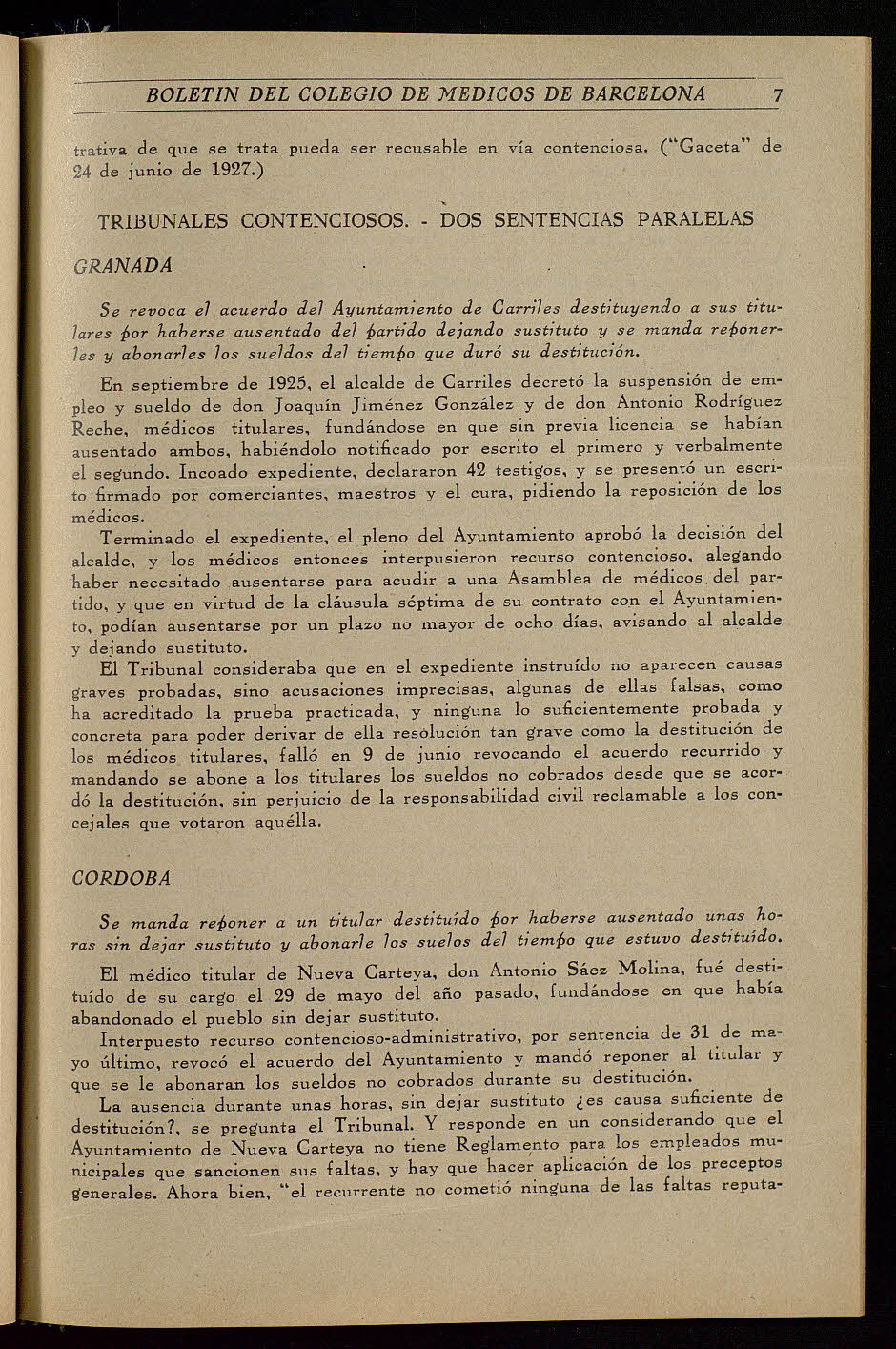 BOLETIN DEL COLEGIO DE MEDICOS DE BARCELONA 7

trativa de que se trata pueda ser recusable en vía contenciosa. ("Gaceta" de 24 de junio de 1927.)

TRIBUNALES CONTENCIOSOS. - DOS SENTENCIAS PARALELAS

GRANADA

Se revoca el acuerdo del Ayuntamiento de Carriles destituyendo a sus titulares por haberse ausentado del partido dejando sustituto y se manda reponerles y abonarles los sueldos del tiempo que duró su destitución.

En septiembre de 1925, el alcalde de Carriles decretó la suspensión de empleo y sueldo de don Joaquín Jiménez González y de don Antonio Rodríguez Reche, médicos titulares, fundándose en que sin previa licencia se habían ausentado ambos, habiéndolo notificado por escrito el primero y verbalmente el segundo. Incoado expediente, declararon 42 testigos, y se presentó un escrito firmado por comerciantes, maestros y el cura, pidiendo la reposición de los médicos.

Terminado el expediente, el pleno del Ayuntamiento aprobó la decisión del alcalde, y los médicos entonces interpusieron recurso contencioso, alegando haber necesitado ausentarse para acudir a una Asamblea de médicos del partido, y que en virtud de la cláusula séptima de su contrato con el Ayuntamiento, podían ausentarse por un plazo no mayor de ocho días, avisando al alcalde y dejando sustituto.

El Tribunal consideraba que en el expediente instruído no aparecen causas graves probadas, sino acusaciones imprecisas, algunas de ellas falsas, como ha acreditado la prueba practicada, y ninguna lo suficientemente probada y concreta para poder derivar de ella resolución tan grave como la destitución de los médicos titulares, falló en 9 de junio revocando el acuerdo recurrido y mandando se abone a los titulares los sueldos no cobrados desde que se acordó la destitución, sin perjuicio de la responsabilidad civil reclamable a los concejales que votaron aquélla.

CORDOBA

Se manda reponer a un titular destituído por haberse ausentado unas horas sin dejar sustituto y abonarle los suelos del tiempo que estuvo destituído.

El médico titular de Nueva Carteya, don Antonio Sáez Molina, fué destituído de su cargo el 29 de mayo del año pasado, fundándose en que había abandonado el pueblo sin dejar sustituto.

Interpuesto recurso contencioso-administrativo, por sentencia de 31 de mayo último, revocó el acuerdo del Ayuntamiento y mandó reponer al titular y que se le abonaran los sueldos no cobrados durante su destitución.

La ausencia durante unas horas, sin dejar sustituto ¿es causa suficiente de destitución?, se pregunta el Tribunal. Y responde en un considerando que el Ayuntamiento de Nueva Carteya no tiene Reglamento para los empleados municipales que sancionen sus faltas, y hay que hacer aplicación de los preceptos generales. Ahora bien, "el recurrente no cometió ninguna de las faltas reputa-